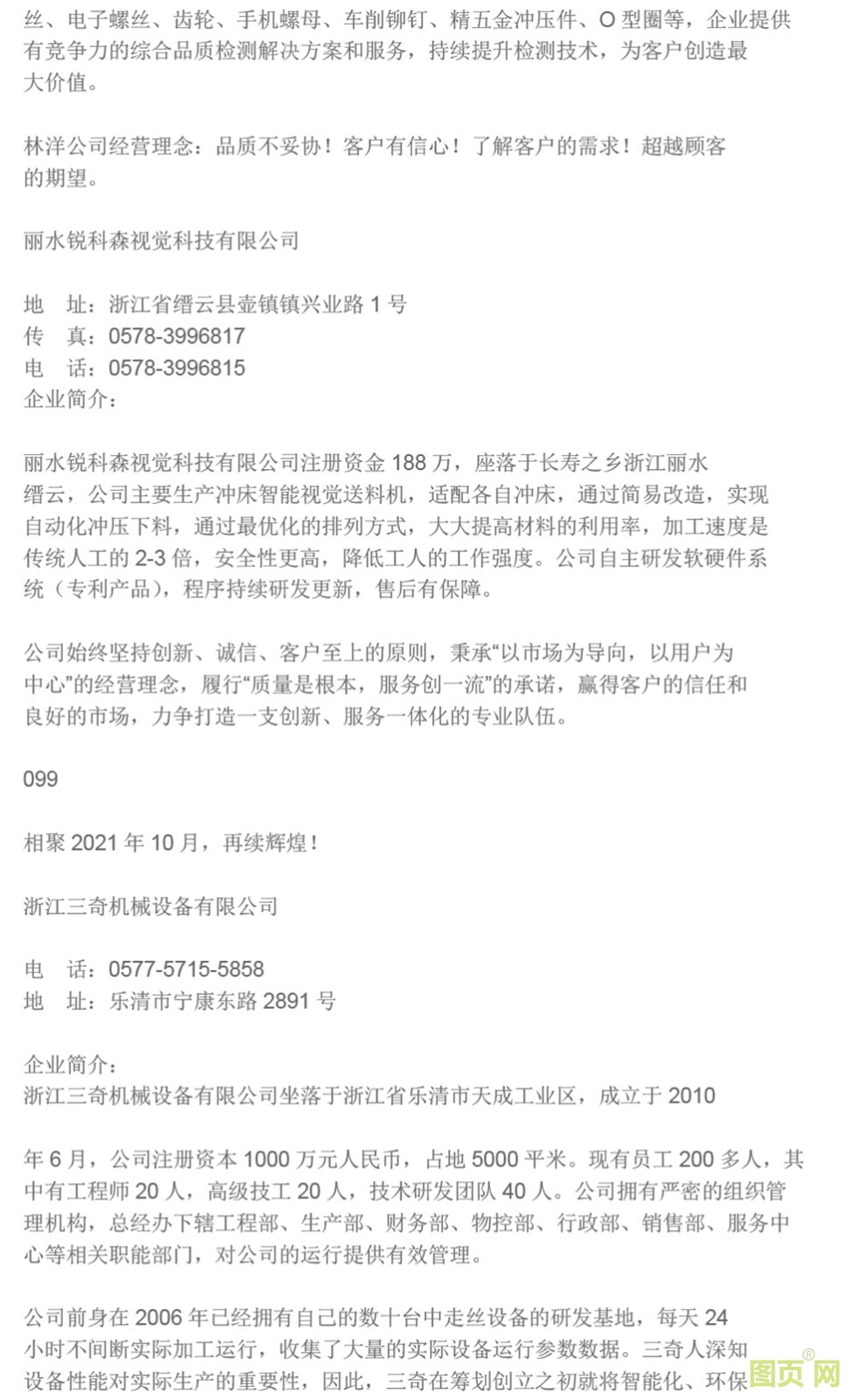 丝、电子螺丝、齿轮、手机螺母、车削铆钉、精五金冲压件、O 型圈等，企业提供有竞争力的综合品质检测解决方案和服务，持续提升检测技术，为客户创造最大价值。

林洋公司经营理念：品质不妥协！客户有信心！了解客户的需求！超越顾客的期望。

丽水锐科森视觉科技有限公司

地　址：浙江省缙云县壶镇镇兴业路 1 号
传　真：0578-3996817
电　话：0578-3996815
企业简介：

丽水锐科森视觉科技有限公司注册资金 188 万，座落于长寿之乡浙江丽水缙云，公司主要生产冲床智能视觉送料机，适配各自冲床，通过简易改造，实现自动化冲压下料，通过最优化的排列方式，大大提高材料的利用率，加工速度是传统人工的 2-3 倍，安全性更高，降低工人的工作强度。公司自主研发软硬件系统（专利产品），程序持续研发更新，售后有保障。

公司始终坚持创新、诚信、客户至上的原则，秉承“以市场为导向，以用户为中心”的经营理念，履行“质量是根本，服务创一流”的承诺，赢得客户的信任和良好的市场，力争打造一支创新、服务一体化的专业队伍。

099

相聚 2021 年 10 月，再续辉煌！

浙江三奇机械设备有限公司

电　话：0577-5715-5858
地　址：乐清市宁康东路 2891 号

企业简介：
浙江三奇机械设备有限公司坐落于浙江省乐清市天成工业区，成立于 2010

年 6 月，公司注册资本 1000 万元人民币，占地 5000 平米。现有员工 200 多人，其中有工程师 20 人，高级技工 20 人，技术研发团队 40 人。公司拥有严密的组织管理机构，总经办下辖工程部、生产部、财务部、物控部、行政部、销售部、服务中心等相关职能部门，对公司的运行提供有效管理。

公司前身在 2006 年已经拥有自己的数十台中走丝设备的研发基地，每天 24 小时不间断实际加工运行，收集了大量的实际设备运行参数数据。三奇人深知设备性能对实际生产的重要性，因此，三奇在筹划创立之初就将智能化、环保

图页网